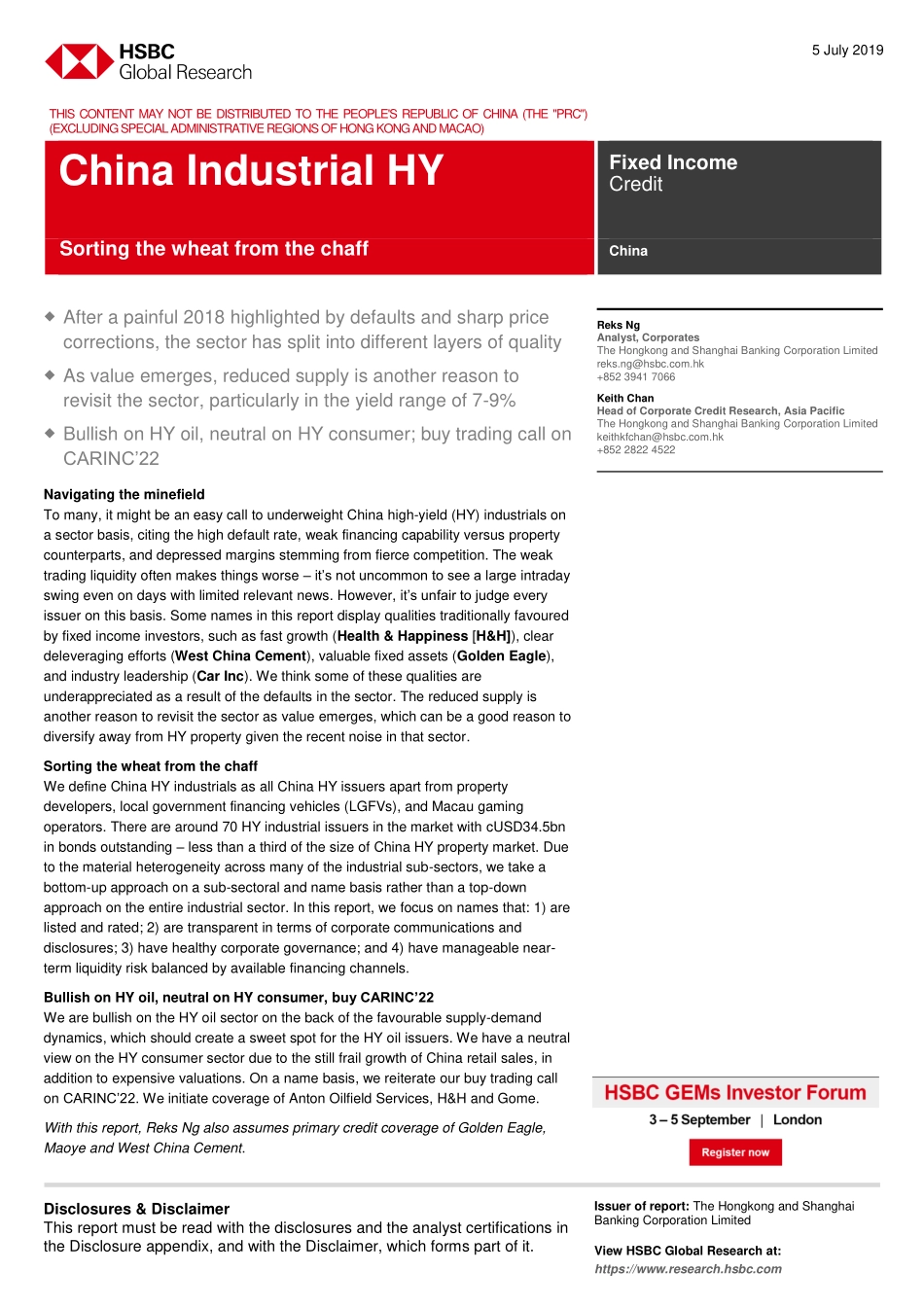 HSBC
Global Research

5 July 2019

THIS CONTENT MAY NOT BE DISTRIBUTED TO THE PEOPLE'S REPUBLIC OF CHINA (THE "PRC") (EXCLUDING SPECIAL ADMINISTRATIVE REGIONS OF HONG KONG AND MACAO)

China Industrial HY

Sorting the wheat from the chaff

Fixed Income
Credit

China

◆ After a painful 2018 highlighted by defaults and sharp price corrections, the sector has split into different layers of quality

◆ As value emerges, reduced supply is another reason to revisit the sector, particularly in the yield range of 7-9%

◆ Bullish on HY oil, neutral on HY consumer; buy trading call on CARINC'22

Navigating the minefield
To many, it might be an easy call to underweight China high-yield (HY) industrials on a sector basis, citing the high default rate, weak financing capability versus property counterparts, and depressed margins stemming from fierce competition. The weak trading liquidity often makes things worse – it's not uncommon to see a large intraday swing even on days with limited relevant news. However, it's unfair to judge every issuer on this basis. Some names in this report display qualities traditionally favoured by fixed income investors, such as fast growth (Health & Happiness [H&H]), clear deleveraging efforts (West China Cement), valuable fixed assets (Golden Eagle), and industry leadership (Car Inc). We think some of these qualities are underappreciated as a result of the defaults in the sector. The reduced supply is another reason to revisit the sector as value emerges, which can be a good reason to diversify away from HY property given the recent noise in that sector.

Sorting the wheat from the chaff
We define China HY industrials as all China HY issuers apart from property developers, local government financing vehicles (LGFVs), and Macau gaming operators. There are around 70 HY industrial issuers in the market with cUSD34.5bn in bonds outstanding – less than a third of the size of China HY property market. Due to the material heterogeneity across many of the industrial sub-sectors, we take a bottom-up approach on a sub-sectoral and name basis rather than a top-down approach on the entire industrial sector. In this report, we focus on names that: 1) are listed and rated; 2) are transparent in terms of corporate communications and disclosures; 3) have healthy corporate governance; and 4) have manageable near-term liquidity risk balanced by available financing channels.

Bullish on HY oil, neutral on HY consumer, buy CARINC'22
We are bullish on the HY oil sector on the back of the favourable supply-demand dynamics, which should create a sweet spot for the HY oil issuers. We have a neutral view on the HY consumer sector due to the still frail growth of China retail sales, in addition to expensive valuations. On a name basis, we reiterate our buy trading call on CARINC'22. We initiate coverage of Anton Oilfield Services, H&H and Gome.

With this report, Reks Ng also assumes primary credit coverage of Golden Eagle, Maoye and West China Cement.

Reks Ng
Analyst, Corporates
The Hongkong and Shanghai Banking Corporation Limited
reks.ng@hsbc.com.hk
+852 3941 7066

Keith Chan
Head of Corporate Credit Research, Asia Pacific
The Hongkong and Shanghai Banking Corporation Limited
keithkfchan@hsbc.com.hk
+852 2822 4522

HSBC GEMs Investor Forum
3 – 5 September | London
Register now

Disclosures & Disclaimer
This report must be read with the disclosures and the analyst certifications in the Disclosure appendix, and with the Disclaimer, which forms part of it.

Issuer of report: The Hongkong and Shanghai Banking Corporation Limited

View HSBC Global Research at:
https://www.research.hsbc.com